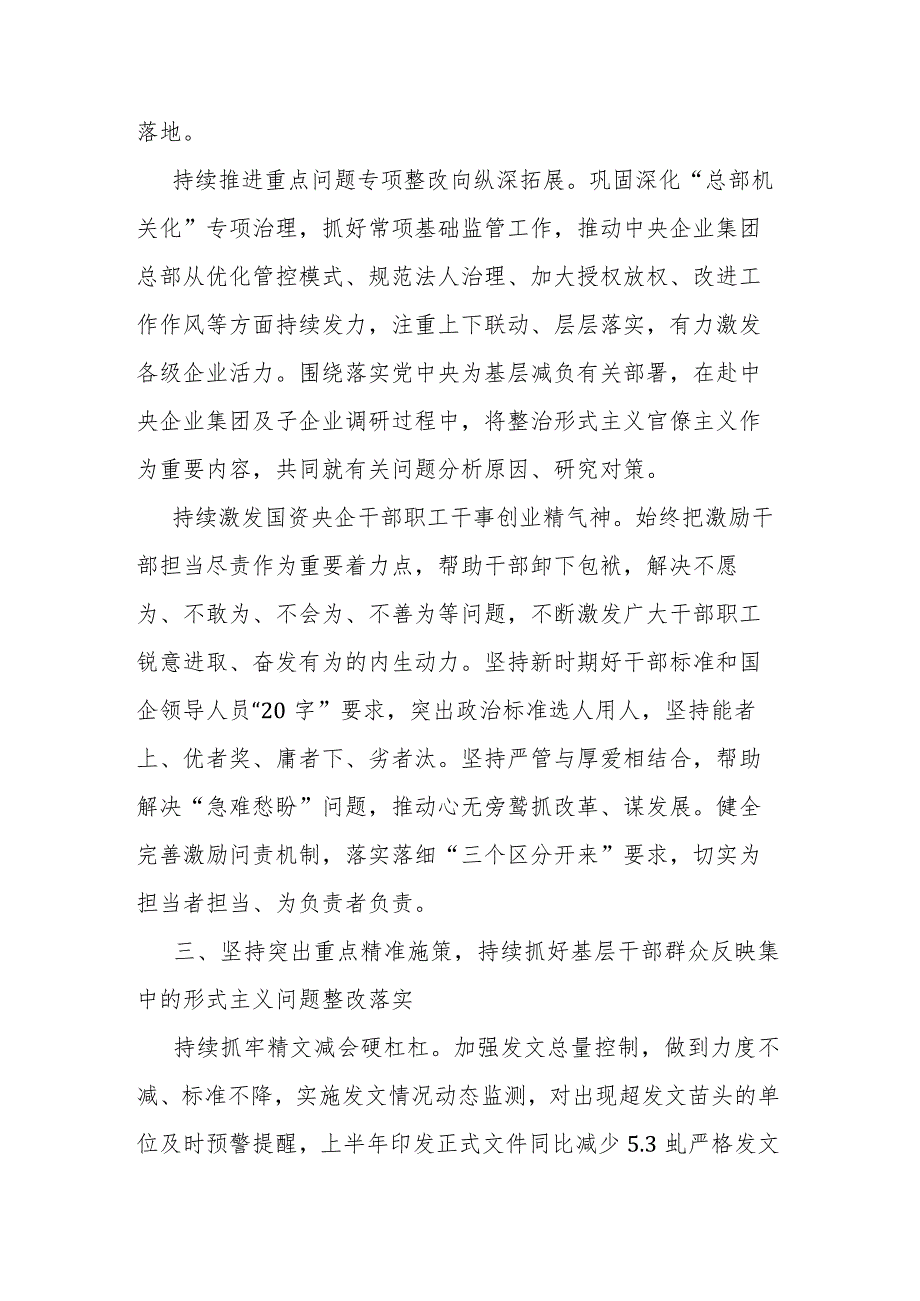 落地。

持续推进重点问题专项整改向纵深拓展。巩固深化“总部机关化”专项治理，抓好常项基础监管工作，推动中央企业集团总部从优化管控模式、规范法人治理、加大授权放权、改进工作作风等方面持续发力，注重上下联动、层层落实，有力激发各级企业活力。围绕落实党中央为基层减负有关部署，在赴中央企业集团及子企业调研过程中，将整治形式主义官僚主义作为重要内容，共同就有关问题分析原因、研究对策。

持续激发国资央企干部职工干事创业精气神。始终把激励干部担当尽责作为重要着力点，帮助干部卸下包袱，解决不愿为、不敢为、不会为、不善为等问题，不断激发广大干部职工锐意进取、奋发有为的内生动力。坚持新时期好干部标准和国企领导人员“20字”要求，突出政治标准选人用人，坚持能者上、优者奖、庸者下、劣者汰。坚持严管与厚爱相结合，帮助解决“急难愁盼”问题，推动心无旁骛抓改革、谋发展。健全完善激励问责机制，落实落细“三个区分开来”要求，切实为担当者担当、为负责者负责。

三、坚持突出重点精准施策，持续抓好基层干部群众反映集中的形式主义问题整改落实

持续抓牢精文减会硬杠杠。加强发文总量控制，做到力度不减、标准不降，实施发文情况动态监测，对出现超发文苗头的单位及时预警提醒，上半年印发正式文件同比减少5.3虬严格发文